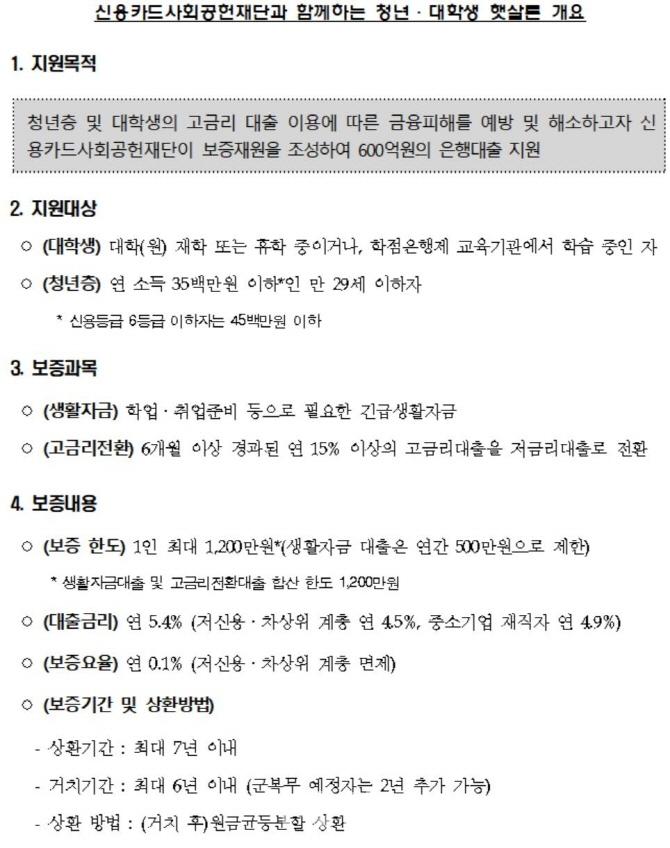 신용카드사회공헌재단과 함께하는 청년 · 대학생 햇살론 개요

1. 지원목적

청년층 및 대학생의 고금리 대출 이용에 따른 금융피해를 예방 및 해소하고자 신용카드사회공헌재단이 보증재원을 조성하여 600억원의 은행대출 지원

2. 지원대상

○ (대학생) 대학(원) 재학 또는 휴학 중이거나, 학점은행제 교육기관에서 학습 중인 자

○ (청년층) 연 소득 35백만원 이하*인 만 29세 이하자

* 신용등급 6등급 이하자는 45백만원 이하

3. 보증과목

○ (생활자금) 학업 · 취업준비 등으로 필요한 긴급생활자금

○ (고금리전환) 6개월 이상 경과된 연 15% 이상의 고금리대출을 저금리대출로 전환

4. 보증내용

○ (보증 한도) 1인 최대 1,200만원*(생활자금 대출은 연간 500만원으로 제한)

* 생활자금대출 및 고금리전환대출 합산 한도 1,200만원

○ (대출금리) 연 5.4% (저신용 · 차상위 계층 연 4.5%, 중소기업 재직자 연 4.9%)

○ (보증요율) 연 0.1% (저신용 · 차상위 계층 면제)

○ (보증기간 및 상환방법)

- 상환기간 : 최대 7년 이내

- 거치기간 : 최대 6년 이내 (군복무 예정자는 2년 추가 가능)

- 상환 방법 : (거치 후)원금균등분할 상환